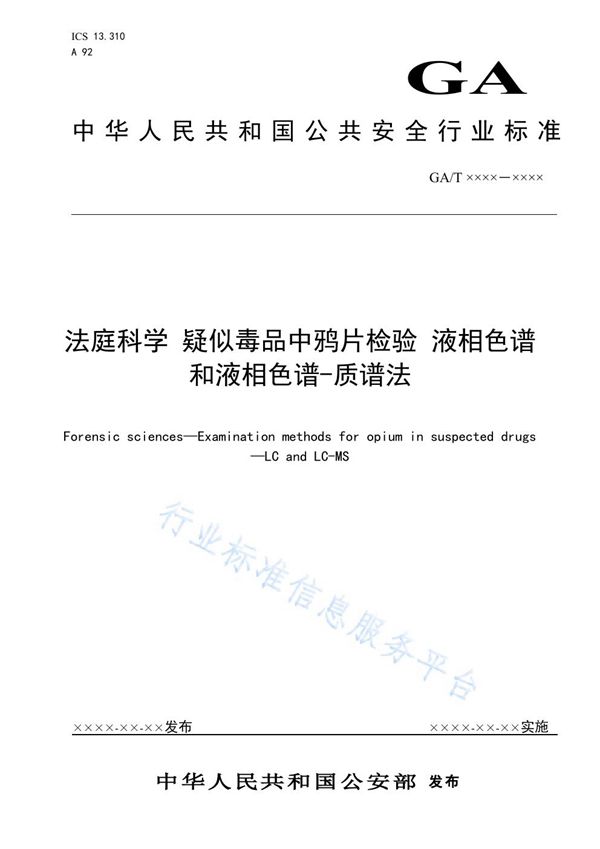 ICS 13.310
A 92

GA

中华人民共和国公共安全行业标准

GA/T ××××—××××

法庭科学 疑似毒品中鸦片检验 液相色谱和液相色谱-质谱法

Forensic sciences—Examination methods for opium in suspected drugs —LC and LC-MS

行业标准信息服务平台

××××-××-××发布

××××-××-××实施

中华人民共和国公安部 发布